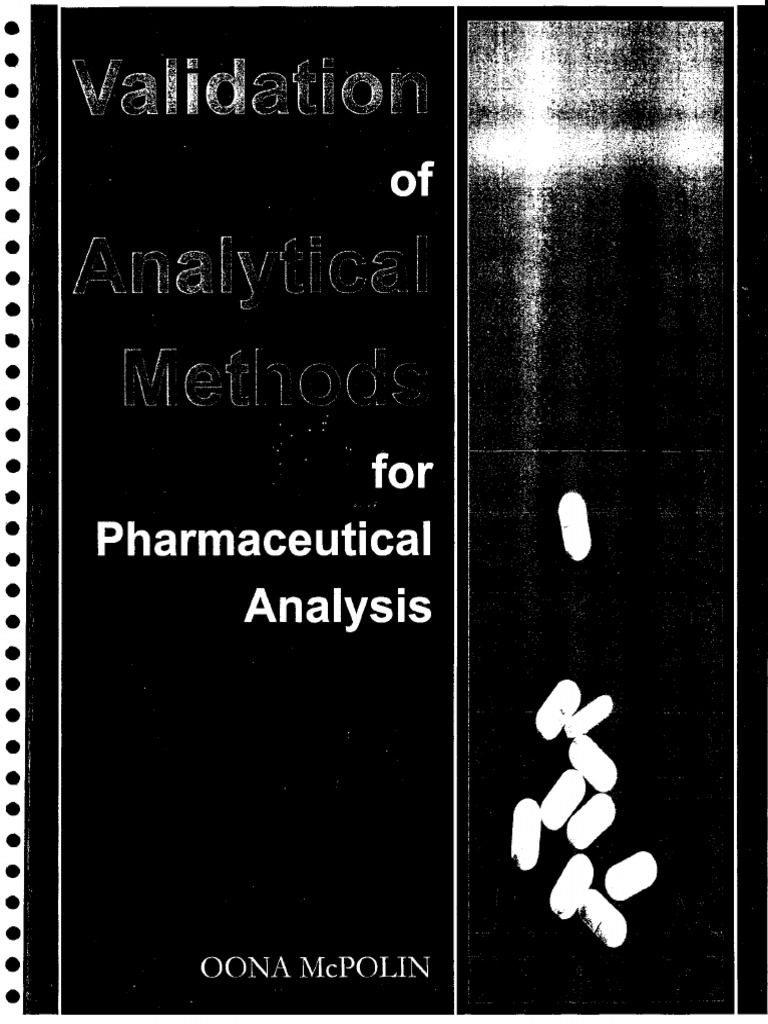 Validation

of

Analytical

Methods

for

Pharmaceutical

Analysis

OONA McPOLIN